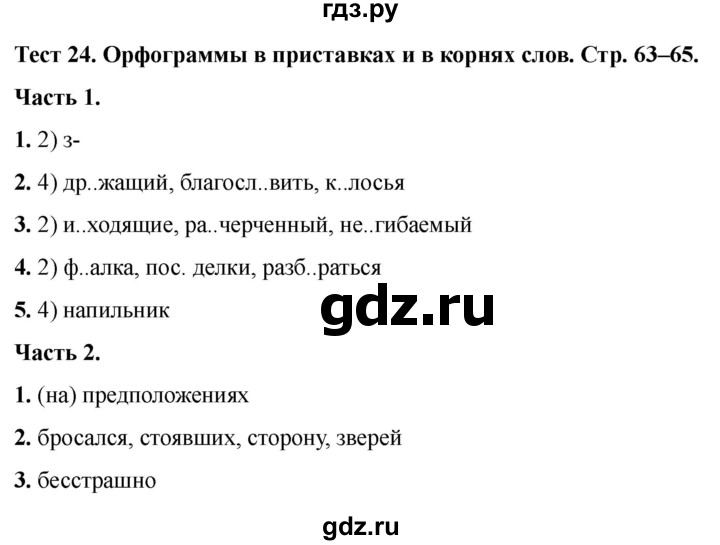 гдз.ру

Тест 24. Орфограммы в приставках и в корнях слов. Стр. 63–65.

Часть 1.

1. 2) з-

2. 4) др..жащий, благосл..вить, к..лосья

3. 2) и..ходящие, ра..черченный, не..гибаемый

4. 2) ф..алка, пос. делки, разб..раться

5. 4) напильник

gdz.ru

Часть 2.

1. (на) предположениях

2. бросался, стоявших, сторону, зверей

3. бесстрашно

gdz.ru